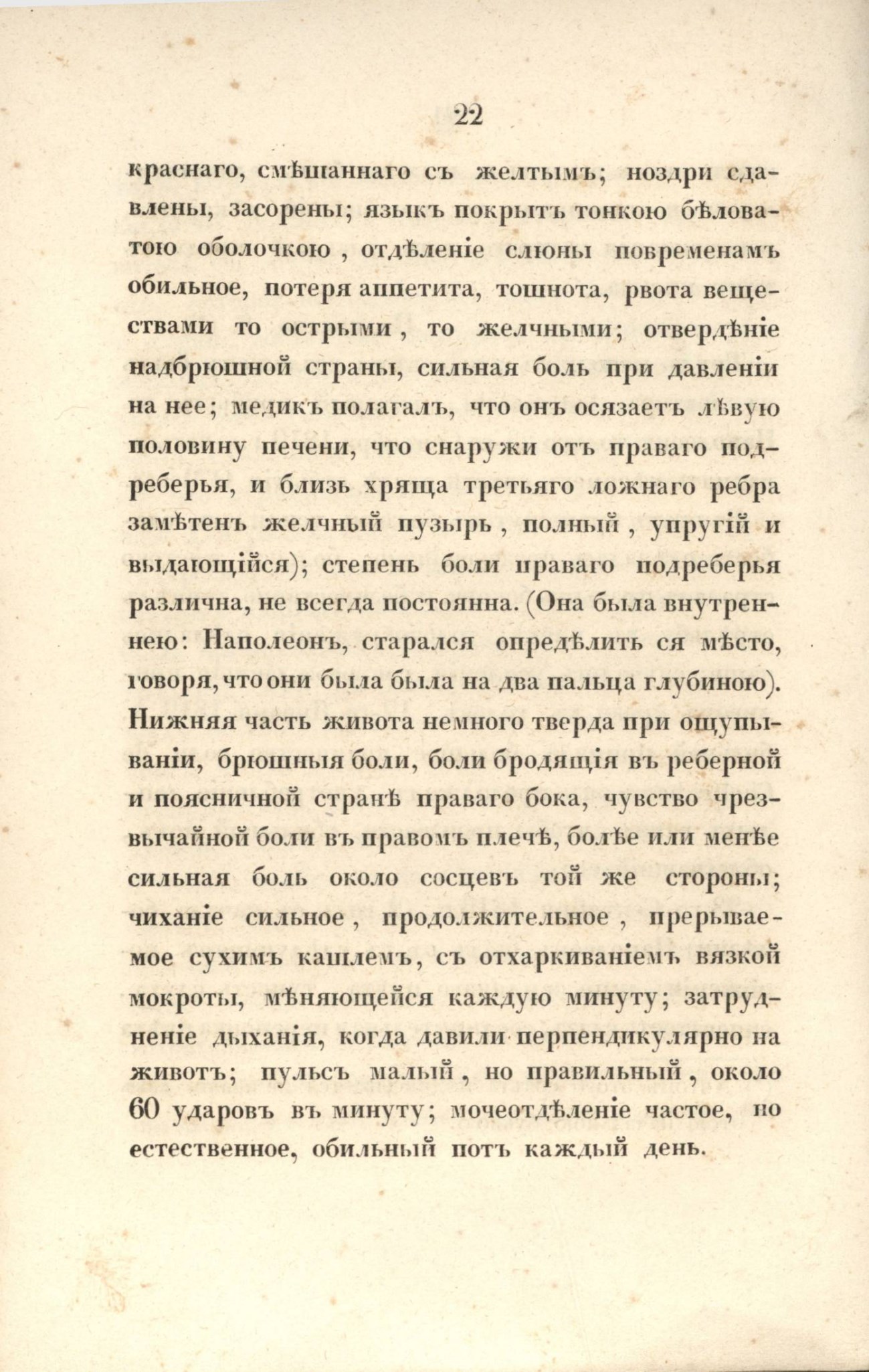 22

краснаго, смѣшаннаго съ желтымъ; ноздри сдавлены, засорены; языкъ покрытъ тонкою бѣловатою оболочкою, отдѣленіе слюны повременамъ обильное, потеря аппетита, тошнота, рвота веществами то острыми, то желчными; отвердѣніе надбрюшной страны, сильная боль при давленіи на нее; медикъ полагалъ, что онъ осязаетъ лѣвую половину печени, что снаружи отъ праваго подреберья, и близь хряща третьяго ложнаго ребра замѣтенъ желчный пузырь, полный, упругій и выдающійся); степень боли праваго подреберья различна, не всегда постоянна. (Она была внутреннею: Наполеонъ, старался опредѣлить ся мѣсто, говоря, что они была была на два пальца глубиною). Нижняя часть живота немного тверда при ощупываніи, брюшныя боли, боли бродящія въ реберной и поясничной странѣ праваго бока, чувство чрезвычайной боли въ правомъ плечѣ, болѣе или менѣе сильная боль около сосцевъ той же стороны; чиханіе сильное, продолжительное, прерываемое сухимъ кашлемъ, съ отхаркиваніемъ вязкой мокроты, мѣняющейся каждую минуту; затрудненіе дыханія, когда давили перпендикулярно на животъ; пульсъ малый, но правильный, около 60 ударовъ въ минуту; мочеотдѣленіе частое, но естественное, обильный потъ каждый день.